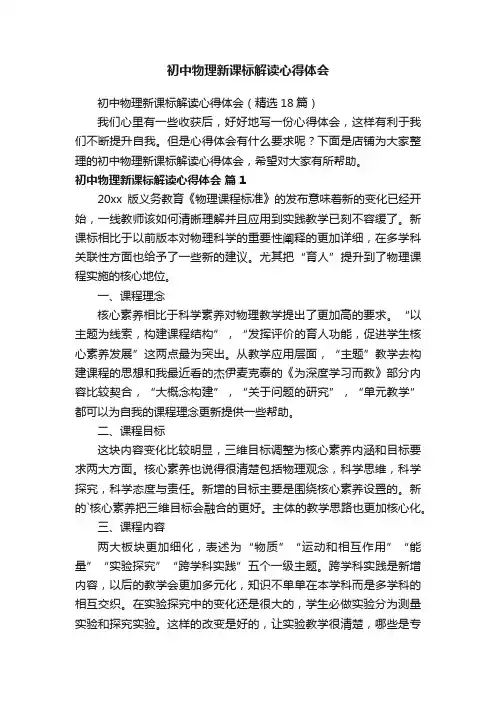 初中物理新课标解读心得体会

初中物理新课标解读心得体会（精选18篇）

我们心里有一些收获后，好好地写一份心得体会，这样有利于我们不断提升自我。但是心得体会有什么要求呢？下面是店铺为大家整理的初中物理新课标解读心得体会，希望对大家有所帮助。

初中物理新课标解读心得体会 篇1

20xx 版义务教育《物理课程标准》的发布意味着新的变化已经开始，一线教师该如何清晰理解并且应用到实践教学已刻不容缓了。新课标相比于以前版本对物理科学的重要性阐释的更加详细，在多学科关联性方面也给予了一些新的建议。尤其把“育人”提升到了物理课程实施的核心地位。

一、课程理念

核心素养相比于科学素养对物理教学提出了更加高的要求。“以主题为线索，构建课程结构”，“发挥评价的育人功能，促进学生核心素养发展”这两点最为突出。从教学应用层面，“主题”教学去构建课程的思想和我最近看的杰伊麦克泰的《为深度学习而教》部分内容比较契合，“大概念构建”，“关于问题的研究”，“单元教学”都可以为自我的课程理念更新提供一些帮助。

二、课程目标

这块内容变化比较明显，三维目标调整为核心素养内涵和目标要求两大方面。核心素养也说得很清楚包括物理观念，科学思维，科学探究，科学态度与责任。新增的目标主要是围绕核心素养设置的。新的`核心素养把三维目标会融合的更好。主体的教学思路也更加核心化。

三、课程内容

两大板块更加细化，表述为“物质”“运动和相互作用”“能量”“实验探究”“跨学科实践”五个一级主题。跨学科实践是新增内容，以后的教学会更加多元化，知识不单单在本学科而是多学科的相互交织。在实验探究中的变化还是很大的，学生必做实验分为测量实验和探究实验。这样的改变是好的，让实验教学很清楚，哪些是专